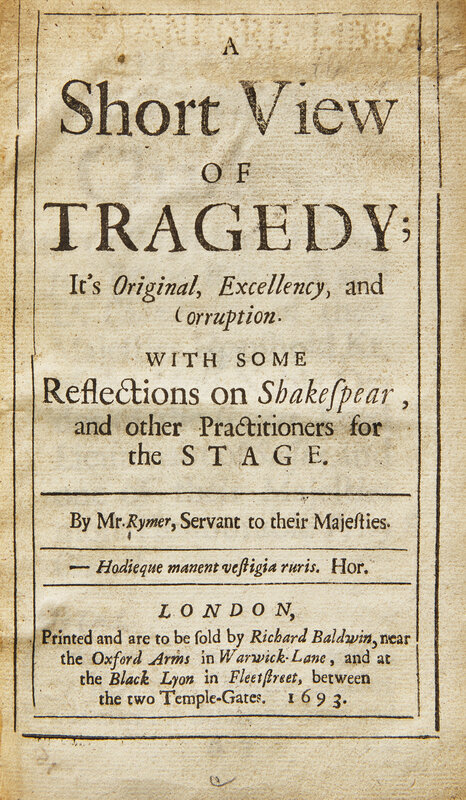 A

Short View

OF

TRAGEDY;

It's Original, Excellency, and Corruption.

WITH SOME

Reflections on Shakespear, and other Practitioners for the STAGE.

By Mr. Rymer, Servant to their Majesties.

— Hodieque manent vestigia ruris. Hor.

LONDON,

Printed and are to be sold by Richard Baldwin, near the Oxford Arms in Warwick-Lane, and at the Black Lyon in Fleetstreet, between the two Temple-Gates. 1693.